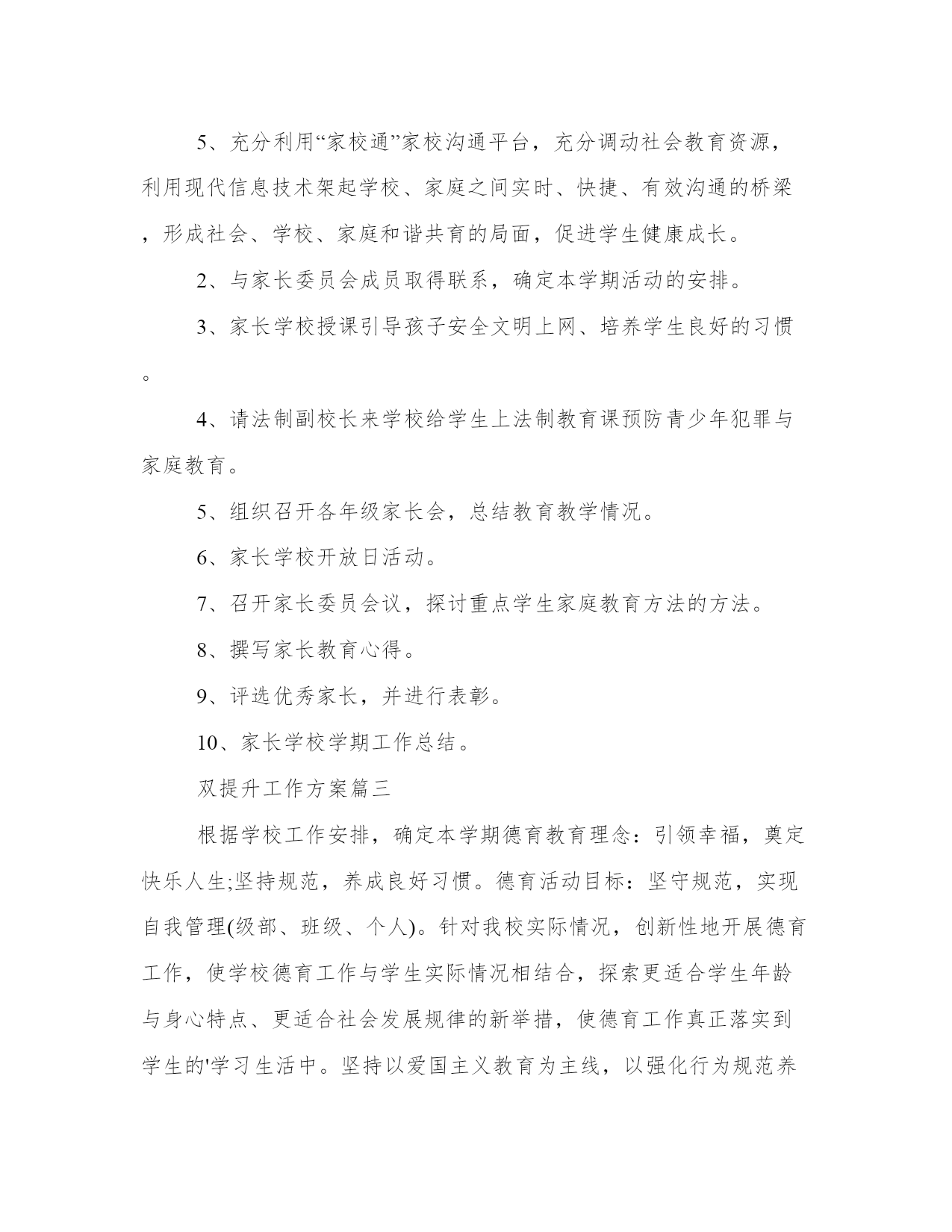 5、充分利用“家校通”家校沟通平台，充分调动社会教育资源，利用现代信息技术架起学校、家庭之间实时、快捷、有效沟通的桥梁，形成社会、学校、家庭和谐共育的局面，促进学生健康成长。

2、与家长委员会成员取得联系，确定本学期活动的安排。

3、家长学校授课引导孩子安全文明上网、培养学生良好的习惯。

4、请法制副校长来学校给学生上法制教育课预防青少年犯罪与家庭教育。

5、组织召开各年级家长会，总结教育教学情况。

6、家长学校开放日活动。

7、召开家长委员会议，探讨重点学生家庭教育方法的方法。

8、撰写家长教育心得。

9、评选优秀家长，并进行表彰。

10、家长学校学期工作总结。

双提升工作方案篇三

根据学校工作安排，确定本学期德育教育理念：引领幸福，奠定快乐人生;坚持规范，养成良好习惯。德育活动目标：坚守规范，实现自我管理(级部、班级、个人)。针对我校实际情况，创新性地开展德育工作，使学校德育工作与学生实际情况相结合，探索更适合学生年龄与身心特点、更适合社会发展规律的新举措，使德育工作真正落实到学生的'学习生活中。坚持以爱国主义教育为主线，以强化行为规范养